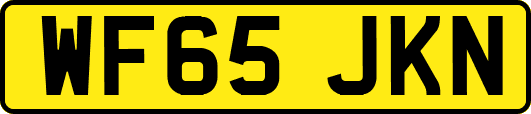 WF65 JKN